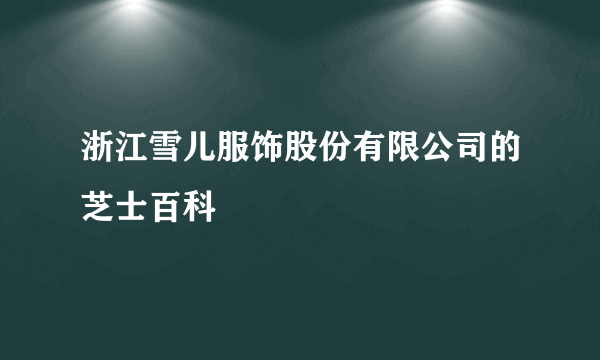 浙江雪儿服饰股份有限公司的芝士百科